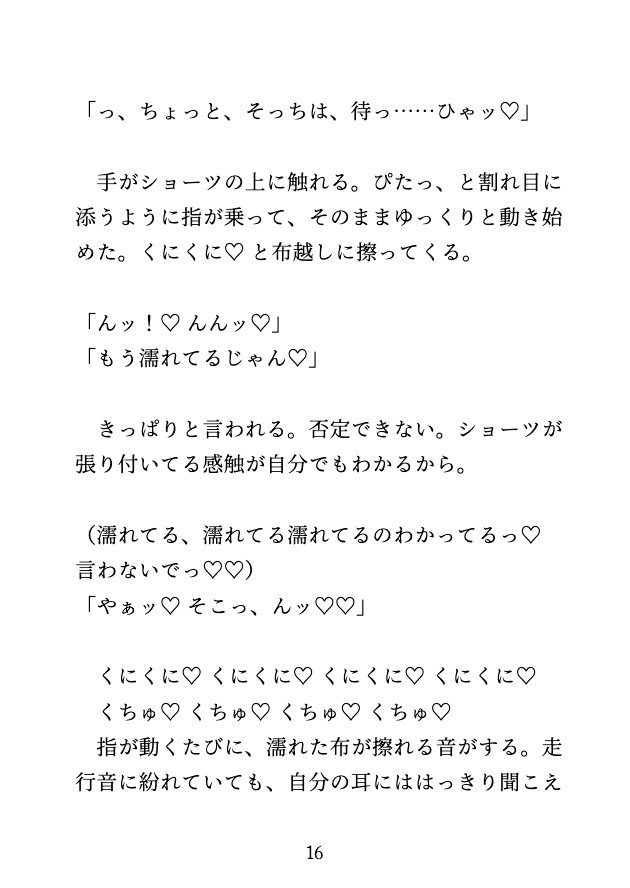 「っ、ちょっと、そっちは、待っ……ひゃッ♡」

手がショーツの上に触れる。ぴたっ、と割れ目に添うように指が乗って、そのままゆっくりと動き始めた。くにくに♡ と布越しに擦ってくる。

「んッ！♡ んんッ♡」
「もう濡れてるじゃん♡」

きっぱりと言われる。否定できない。ショーツが張り付いてる感触が自分でもわかるから。

（濡れてる、濡れてる濡れてるのわかってるっ♡ 言わないでっ♡♡）
「やぁッ♡ そこっ、んッ♡♡」

くにくに♡ くにくに♡ くにくに♡ くにくに♡
くちゅ♡ くちゅ♡ くちゅ♡ くちゅ♡
指が動くたびに、濡れた布が擦れる音がする。走行音に紛れていても、自分の耳にははっきり聞こえ

16